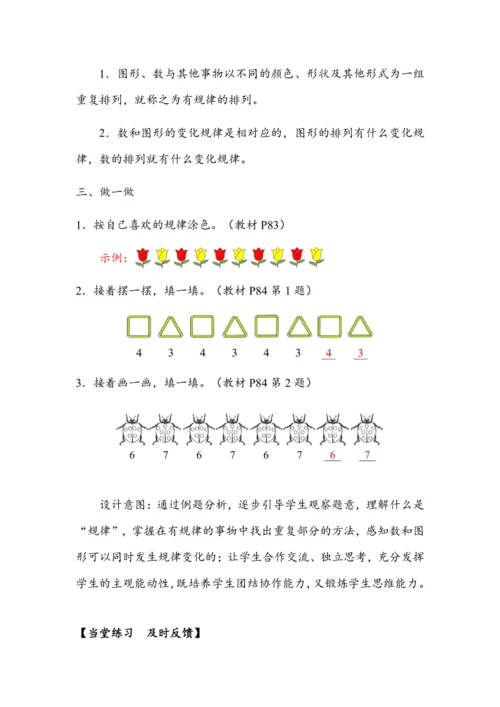 1．图形、数与其他事物以不同的颜色、形状及其他形式为一组重复排列，就称之为有规律的排列。

2．数和图形的变化规律是相对应的，图形的排列有什么变化规律，数的排列就有什么变化规律。

三、做一做

1．按自己喜欢的规律涂色。（教材 P83）

示例：

2．接着摆一摆，填一填。（教材 P84 第 1 题）

4　3　4　3　4　3　4　3

3．接着画一画，填一填。（教材 P84 第 2 题）

6　7　6　7　6　7　6　7

设计意图：通过例题分析，逐步引导学生观察题意，理解什么是“规律”，掌握在有规律的事物中找出重复部分的方法，感知数和图形可以同时发生规律变化的；让学生合作交流、独立思考，充分发挥学生的主观能动性，既培养学生团结协作能力，又锻炼学生思维能力。

【当堂练习　及时反馈】